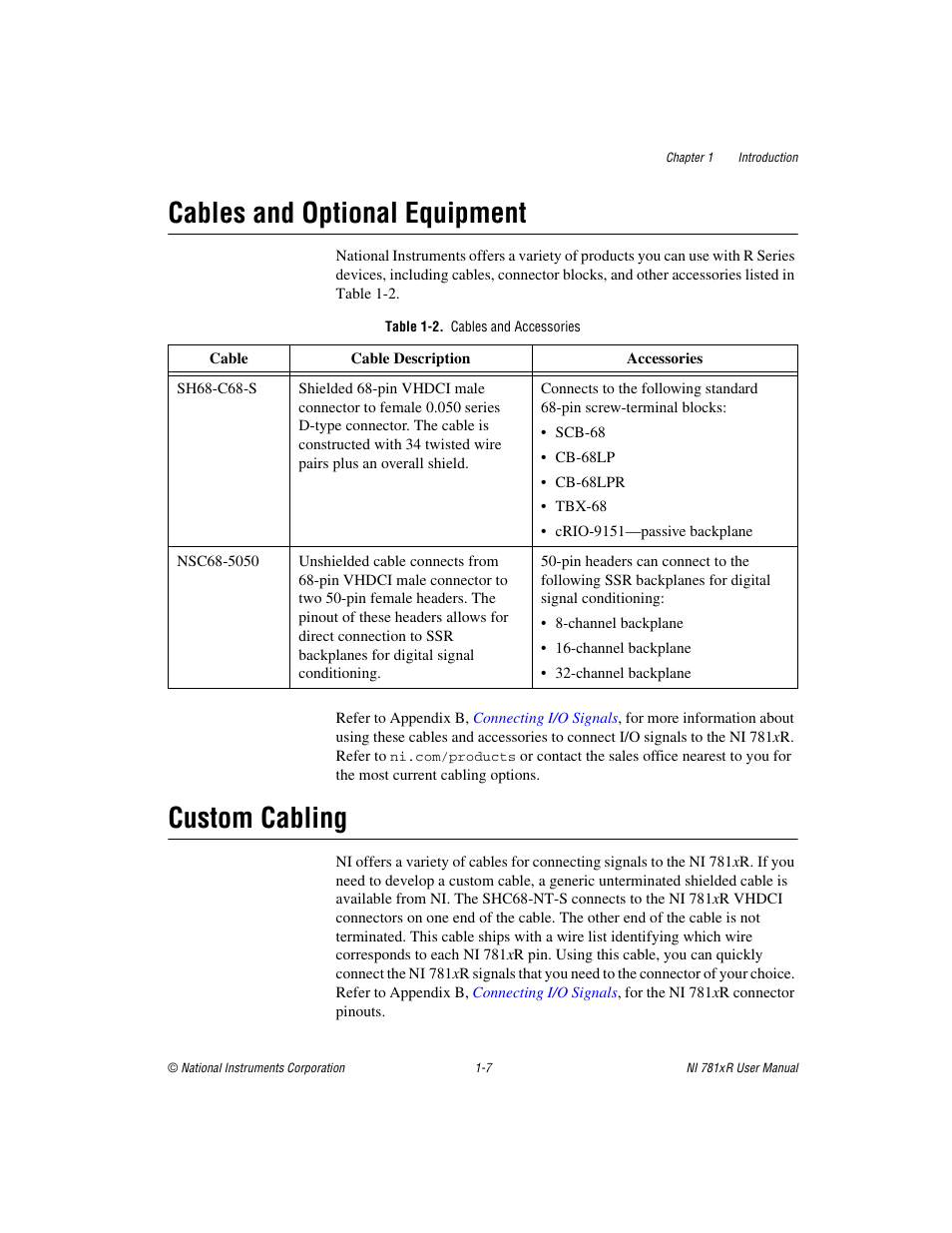 Chapter 1 Introduction

Cables and Optional Equipment

National Instruments offers a variety of products you can use with R Series devices, including cables, connector blocks, and other accessories listed in Table 1-2.

Table 1-2. Cables and Accessories

| Cable | Cable Description | Accessories |
|---|---|---|
| SH68-C68-S | Shielded 68-pin VHDCI male connector to female 0.050 series D-type connector. The cable is constructed with 34 twisted wire pairs plus an overall shield. | Connects to the following standard 68-pin screw-terminal blocks: • SCB-68 • CB-68LP • CB-68LPR • TBX-68 • cRIO-9151—passive backplane |
| NSC68-5050 | Unshielded cable connects from 68-pin VHDCI male connector to two 50-pin female headers. The pinout of these headers allows for direct connection to SSR backplanes for digital signal conditioning. | 50-pin headers can connect to the following SSR backplanes for digital signal conditioning: • 8-channel backplane • 16-channel backplane • 32-channel backplane |

Refer to Appendix B, Connecting I/O Signals, for more information about using these cables and accessories to connect I/O signals to the NI 781xR. Refer to ni.com/products or contact the sales office nearest to you for the most current cabling options.

Custom Cabling

NI offers a variety of cables for connecting signals to the NI 781xR. If you need to develop a custom cable, a generic unterminated shielded cable is available from NI. The SHC68-NT-S connects to the NI 781xR VHDCI connectors on one end of the cable. The other end of the cable is not terminated. This cable ships with a wire list identifying which wire corresponds to each NI 781xR pin. Using this cable, you can quickly connect the NI 781xR signals that you need to the connector of your choice. Refer to Appendix B, Connecting I/O Signals, for the NI 781xR connector pinouts.

© National Instruments Corporation 1-7 NI 781xR User Manual